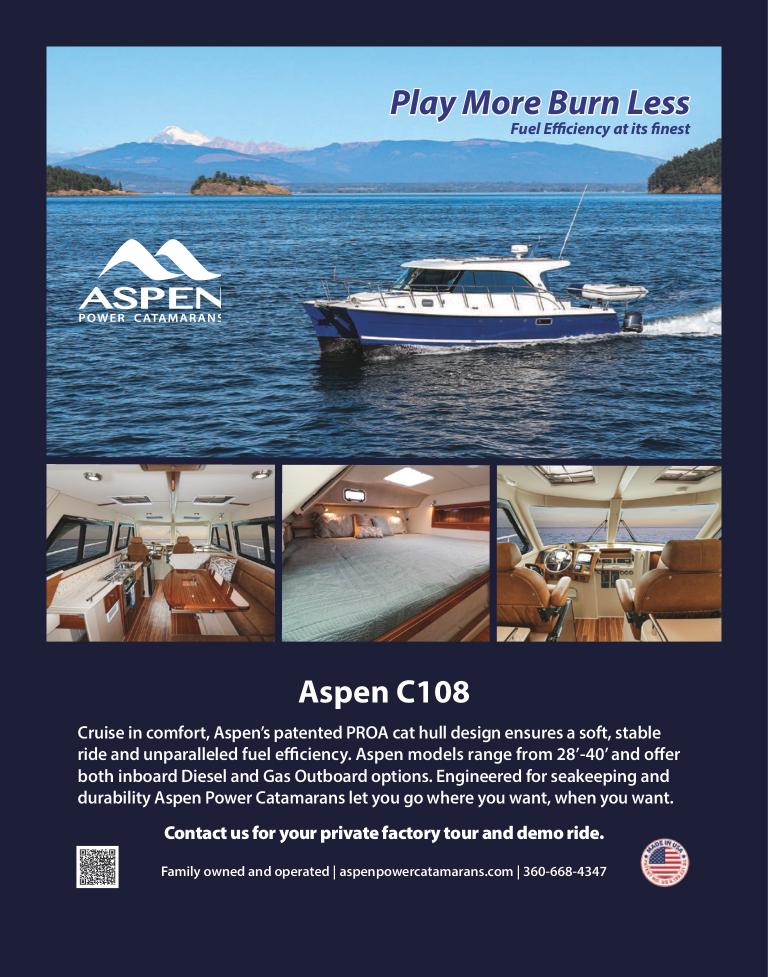 Play More Burn Less
Fuel Efficiency at its finest

ASPEN
POWER CATAMARANS

Aspen C108

Cruise in comfort, Aspen's patented PROA cat hull design ensures a soft, stable ride and unparalleled fuel efficiency. Aspen models range from 28'-40' and offer both inboard Diesel and Gas Outboard options. Engineered for seakeeping and durability Aspen Power Catamarans let you go where you want, when you want.

Contact us for your private factory tour and demo ride.

Family owned and operated | aspenpowercatamarans.com | 360-668-4347

MADE IN USA